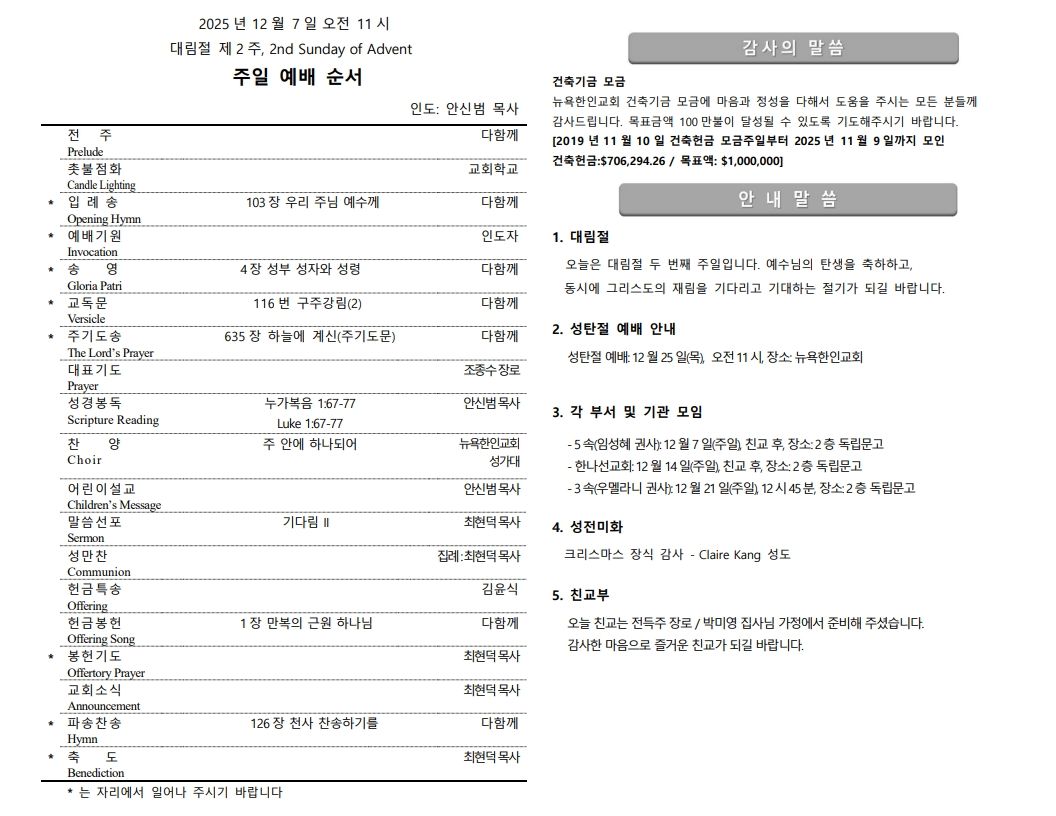 2025 년 12 월 7 일 오전 11 시
대림절 제 2 주, 2nd Sunday of Advent
주일 예배 순서

인도: 안신범 목사

| | | | |
|---|---|---|---|
| | 전 주 Prelude | | 다함께 |
| | 촛불점화 Candle Lighting | | 교회학교 |
| * | 입 례 송 Opening Hymn | 103 장 우리 주님 예수께 | 다함께 |
| * | 예배기원 Invocation | | 인도자 |
| * | 송 영 Gloria Patri | 4 장 성부 성자와 성령 | 다함께 |
| * | 교독문 Versicle | 116 번 구주강림(2) | 다함께 |
| * | 주기도송 The Lord's Prayer | 635 장 하늘에 계신(주기도문) | 다함께 |
| | 대표기도 Prayer | | 조종수 장로 |
| | 성경봉독 Scripture Reading | 누가복음 1:67-77 Luke 1:67-77 | 안신범 목사 |
| | 찬 양 Choir | 주 안에 하나되어 | 뉴욕한인교회 성가대 |
| | 어린이설교 Children's Message | | 안신범 목사 |
| | 말씀선포 Sermon | 기다림 II | 최현덕 목사 |
| | 성만찬 Communion | | 집례: 최현덕 목사 |
| | 헌금특송 Offering | | 김윤식 |
| | 헌금봉헌 Offering Song | 1 장 만복의 근원 하나님 | 다함께 |
| * | 봉헌기도 Offertory Prayer | | 최현덕 목사 |
| | 교회소식 Announcement | | 최현덕 목사 |
| * | 파송찬송 Hymn | 126 장 천사 찬송하기를 | 다함께 |
| * | 축 도 Benediction | | 최현덕 목사 |

* 는 자리에서 일어나 주시기 바랍니다

감사의 말씀

건축기금 모금
뉴욕한인교회 건축기금 모금에 마음과 정성을 다해서 도움을 주시는 모든 분들께 감사드립니다. 목표금액 100 만불이 달성될 수 있도록 기도해주시기 바랍니다.
[2019 년 11 월 10 일 건축헌금 모금주일부터 2025 년 11 월 9 일까지 모인 건축헌금:$706,294.26 / 목표액: $1,000,000]

안 내 말 씀

1. 대림절
오늘은 대림절 두 번째 주일입니다. 예수님의 탄생을 축하하고, 동시에 그리스도의 재림을 기다리고 기대하는 절기가 되길 바랍니다.

2. 성탄절 예배 안내
성탄절 예배: 12 월 25 일(목), 오전 11 시, 장소: 뉴욕한인교회

3. 각 부서 및 기관 모임
- 5 속(임성혜 권사): 12 월 7 일(주일), 친교 후, 장소: 2 층 독립문고
- 한나선교회: 12 월 14 일(주일), 친교 후, 장소: 2 층 독립문고
- 3 속(우멜라니 권사): 12 월 21 일(주일), 12 시 45 분, 장소: 2 층 독립문고

4. 성전미화
크리스마스 장식 감사 - Claire Kang 성도

5. 친교부
오늘 친교는 전득주 장로 / 박미영 집사님 가정에서 준비해 주셨습니다. 감사한 마음으로 즐거운 친교가 되길 바랍니다.